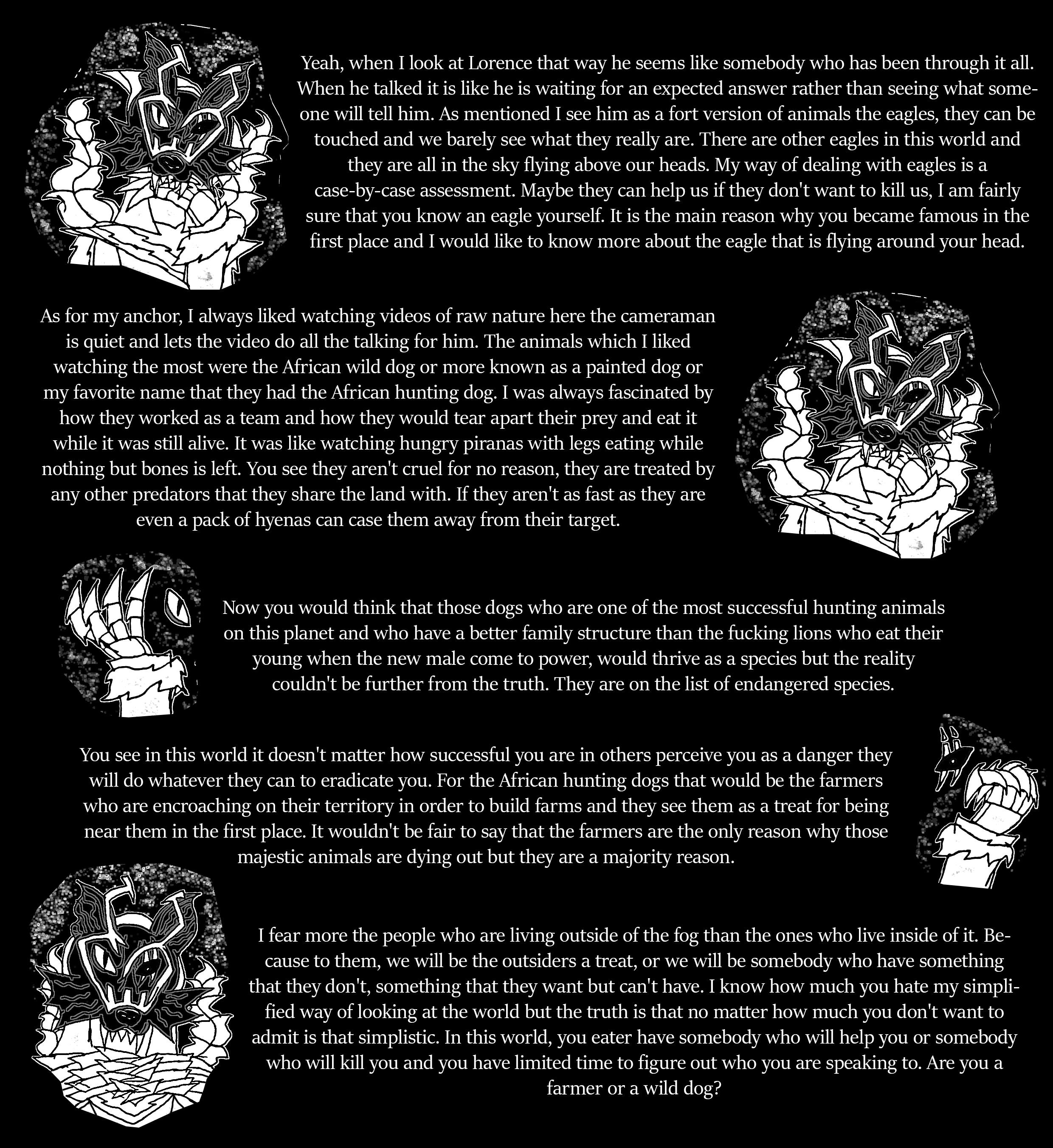 Yeah, when I look at Lorence that way he seems like somebody who has been through it all. When he talked it is like he is waiting for an expected answer rather than seeing what someone will tell him. As mentioned I see him as a fort version of animals the eagles, they can be touched and we barely see what they really are. There are other eagles in this world and they are all in the sky flying above our heads. My way of dealing with eagles is a case-by-case assessment. Maybe they can help us if they don't want to kill us, I am fairly sure that you know an eagle yourself. It is the main reason why you became famous in the first place and I would like to know more about the eagle that is flying around your head.

As for my anchor, I always liked watching videos of raw nature here the cameraman is quiet and lets the video do all the talking for him. The animals which I liked watching the most were the African wild dog or more known as a painted dog or my favorite name that they had the African hunting dog. I was always fascinated by how they worked as a team and how they would tear apart their prey and eat it while it was still alive. It was like watching hungry piranas with legs eating while nothing but bones is left. You see they aren't cruel for no reason, they are treated by any other predators that they share the land with. If they aren't as fast as they are even a pack of hyenas can case them away from their target.

Now you would think that those dogs who are one of the most successful hunting animals on this planet and who have a better family structure than the fucking lions who eat their young when the new male come to power, would thrive as a species but the reality couldn't be further from the truth. They are on the list of endangered species.

You see in this world it doesn't matter how successful you are in others perceive you as a danger they will do whatever they can to eradicate you. For the African hunting dogs that would be the farmers who are encroaching on their territory in order to build farms and they see them as a treat for being near them in the first place. It wouldn't be fair to say that the farmers are the only reason why those majestic animals are dying out but they are a majority reason.

I fear more the people who are living outside of the fog than the ones who live inside of it. Because to them, we will be the outsiders a treat, or we will be somebody who have something that they don't, something that they want but can't have. I know how much you hate my simplified way of looking at the world but the truth is that no matter how much you don't want to admit is that simplistic. In this world, you eater have somebody who will help you or somebody who will kill you and you have limited time to figure out who you are speaking to. Are you a farmer or a wild dog?